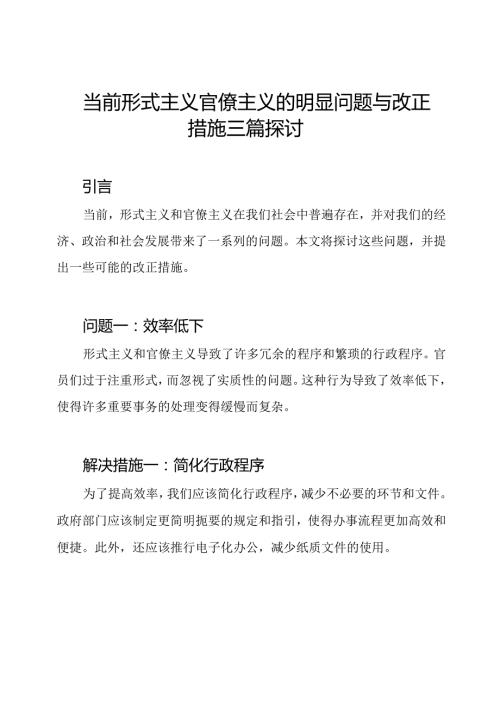 当前形式主义官僚主义的明显问题与改正措施三篇探讨

引言

当前，形式主义和官僚主义在我们社会中普遍存在，并对我们的经济、政治和社会发展带来了一系列的问题。本文将探讨这些问题，并提出一些可能的改正措施。

问题一：效率低下

形式主义和官僚主义导致了许多冗余的程序和繁琐的行政程序。官员们过于注重形式，而忽视了实质性的问题。这种行为导致了效率低下，使得许多重要事务的处理变得缓慢而复杂。

解决措施一：简化行政程序

为了提高效率，我们应该简化行政程序，减少不必要的环节和文件。政府部门应该制定更简明扼要的规定和指引，使得办事流程更加高效和便捷。此外，还应该推行电子化办公，减少纸质文件的使用。